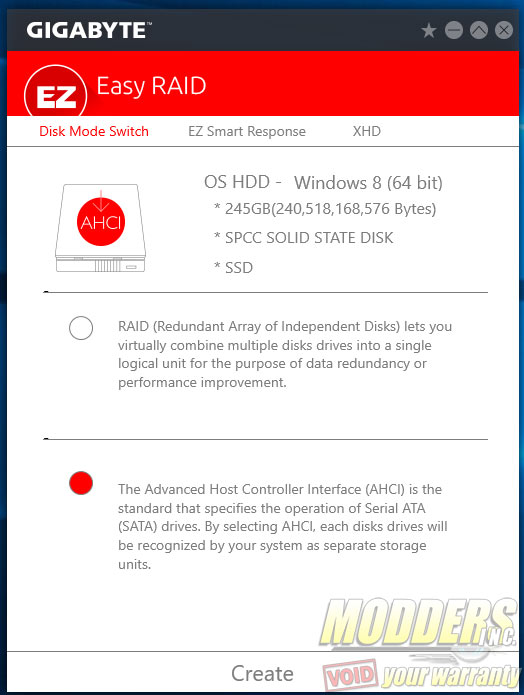 GIGABYTE™

EZ Easy RAID

Disk Mode Switch EZ Smart Response XHD

AHCI

OS HDD - Windows 8 (64 bit)
* 245GB(240,518,168,576 Bytes)
* SPCC SOLID STATE DISK
* SSD

RAID (Redundant Array of Independent Disks) lets you virtually combine multiple disks drives into a single logical unit for the purpose of data redundancy or performance improvement.

The Advanced Host Controller Interface (AHCI) is the standard that specifies the operation of Serial ATA (SATA) drives. By selecting AHCI, each disks drives will be recognized by your system as separate storage units.

Create

MODDERS INC.
VOID your warranty